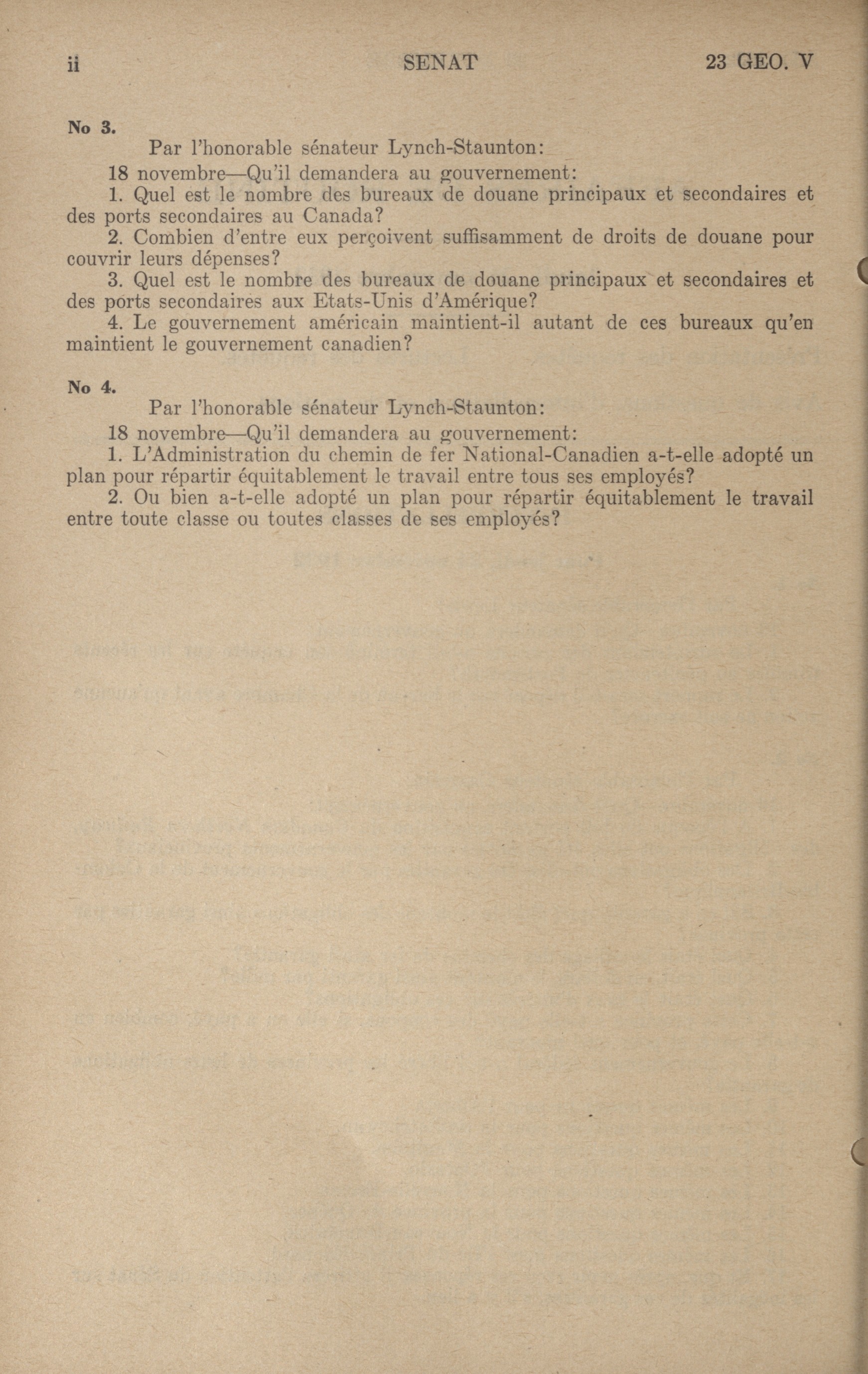 ii SENAT 23 GEO. V

No 3.

Par l'honorable sénateur Lynch-Staunton:

18 novembre—Qu'il demandera au gouvernement:

1. Quel est le nombre des bureaux de douane principaux et secondaires et des ports secondaires au Canada?

2. Combien d'entre eux perçoivent suffisamment de droits de douane pour couvrir leurs dépenses?

3. Quel est le nombre des bureaux de douane principaux et secondaires et des ports secondaires aux Etats-Unis d'Amérique?

4. Le gouvernement américain maintient-il autant de ces bureaux qu'en maintient le gouvernement canadien?

No 4.

Par l'honorable sénateur Lynch-Staunton:

18 novembre—Qu'il demandera au gouvernement:

1. L'Administration du chemin de fer National-Canadien a-t-elle adopté un plan pour répartir équitablement le travail entre tous ses employés?

2. Ou bien a-t-elle adopté un plan pour répartir équitablement le travail entre toute classe ou toutes classes de ses employés?